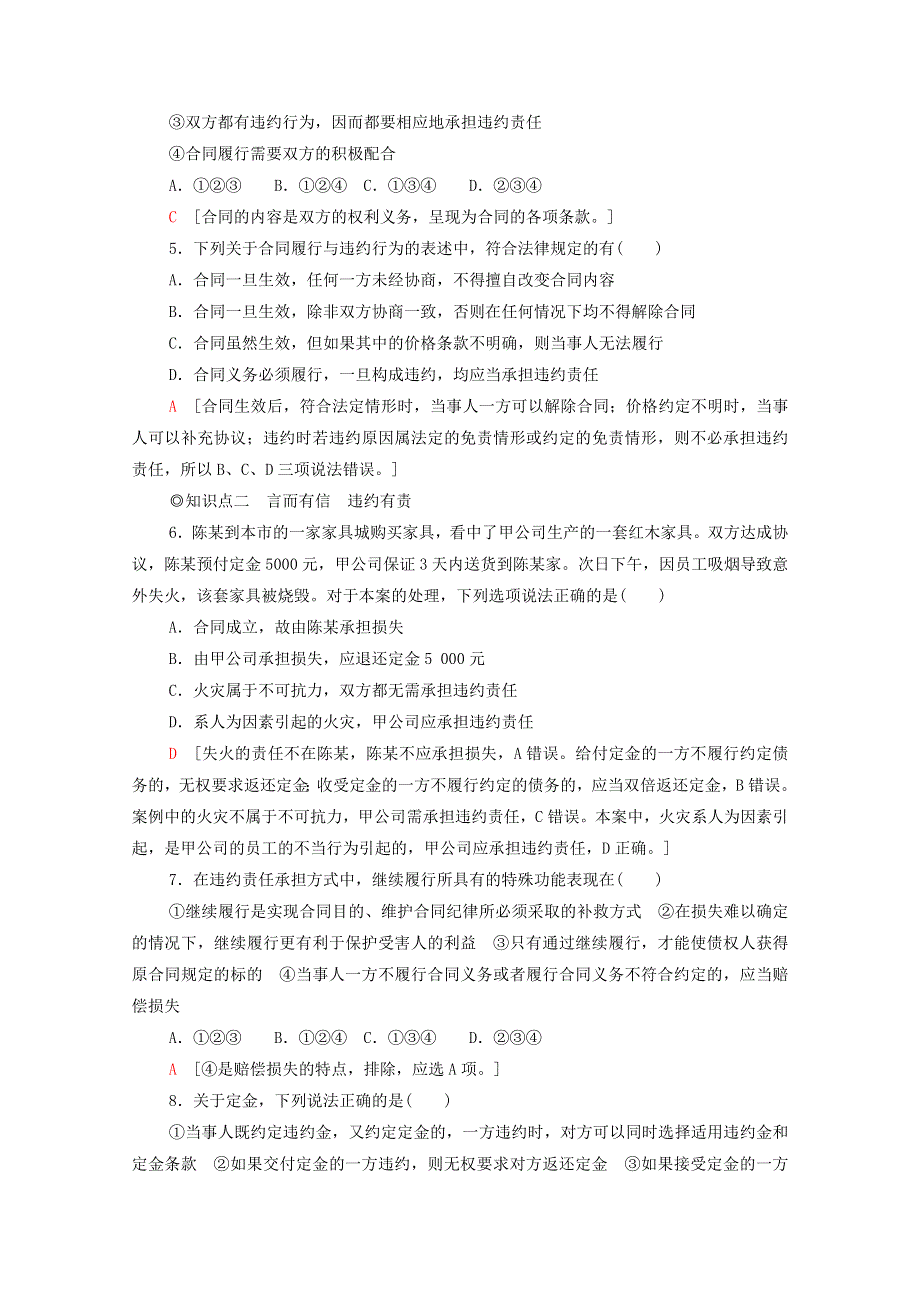 ③双方都有违约行为，因而都要相应地承担违约责任

④合同履行需要双方的积极配合

A．①②③　　B．①②④　C．①③④　　D．②③④

C ［合同的内容是双方的权利义务，呈现为合同的各项条款。］

5．下列关于合同履行与违约行为的表述中，符合法律规定的有(　　)

A．合同一旦生效，任何一方未经协商，不得擅自改变合同内容

B．合同一旦生效，除非双方协商一致，否则在任何情况下均不得解除合同

C．合同虽然生效，但如果其中的价格条款不明确，则当事人无法履行

D．合同义务必须履行，一旦构成违约，均应当承担违约责任

A ［合同生效后，符合法定情形时，当事人一方可以解除合同；价格约定不明时，当事人可以补充协议；违约时若违约原因属法定的免责情形或约定的免责情形，则不必承担违约责任，所以B、C、D三项说法错误。］

◎知识点二　言而有信　违约有责

6．陈某到本市的一家家具城购买家具，看中了甲公司生产的一套红木家具。双方达成协议，陈某预付定金5000元，甲公司保证3天内送货到陈某家。次日下午，因员工吸烟导致意外失火，该套家具被烧毁。对于本案的处理，下列选项说法正确的是(　　)

A．合同成立，故由陈某承担损失

B．由甲公司承担损失，应退还定金5 000元

C．火灾属于不可抗力，双方都无需承担违约责任

D．系人为因素引起的火灾，甲公司应承担违约责任

D ［失火的责任不在陈某，陈某不应承担损失，A错误。给付定金的一方不履行约定债务的，无权要求返还定金 收受定金的一方不履行约定的债务的，应当双倍返还定金，B错误。案例中的火灾不属于不可抗力，甲公司需承担违约责任，C错误。本案中，火灾系人为因素引起，是甲公司的员工的不当行为引起的，甲公司应承担违约责任，D正确。］

7．在违约责任承担方式中，继续履行所具有的特殊功能表现在(　　)

①继续履行是实现合同目的、维护合同纪律所必须采取的补救方式　②在损失难以确定的情况下，继续履行更有利于保护受害人的利益　③只有通过继续履行，才能使债权人获得原合同规定的标的　④当事人一方不履行合同义务或者履行合同义务不符合约定的，应当赔偿损失

A．①②③　　B．①②④　C．①③④　　D．②③④

A ［④是赔偿损失的特点，排除，应选A项。］

8．关于定金，下列说法正确的是(　　)

①当事人既约定违约金，又约定定金的，一方违约时，对方可以同时选择适用违约金和定金条款　②如果交付定金的一方违约，则无权要求对方返还定金　③如果接受定金的一方